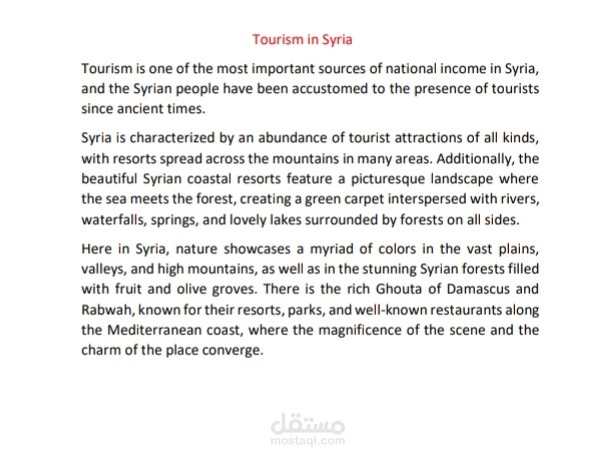 Tourism in Syria

Tourism is one of the most important sources of national income in Syria, and the Syrian people have been accustomed to the presence of tourists since ancient times.

Syria is characterized by an abundance of tourist attractions of all kinds, with resorts spread across the mountains in many areas. Additionally, the beautiful Syrian coastal resorts feature a picturesque landscape where the sea meets the forest, creating a green carpet interspersed with rivers, waterfalls, springs, and lovely lakes surrounded by forests on all sides.

Here in Syria, nature showcases a myriad of colors in the vast plains, valleys, and high mountains, as well as in the stunning Syrian forests filled with fruit and olive groves. There is the rich Ghouta of Damascus and Rabwah, known for their resorts, parks, and well-known restaurants along the Mediterranean coast, where the magnificence of the scene and the charm of the place converge.

مستقل
mostaql.com